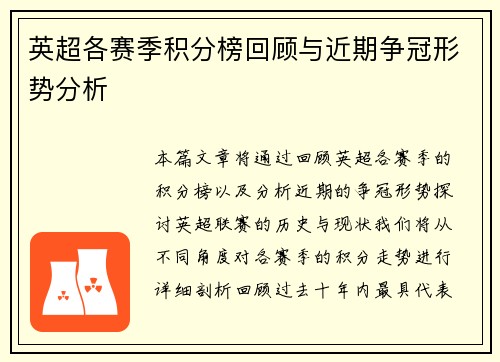 英超各赛季积分榜回顾与近期争冠形势分析

本篇文章将通过回顾英超各赛季的积分榜以及分析近期的争冠形势探讨英超联赛的历史与现状我们将从不同角度对各赛季的积分走势进行详细剖析回顾过去十年内最具代表